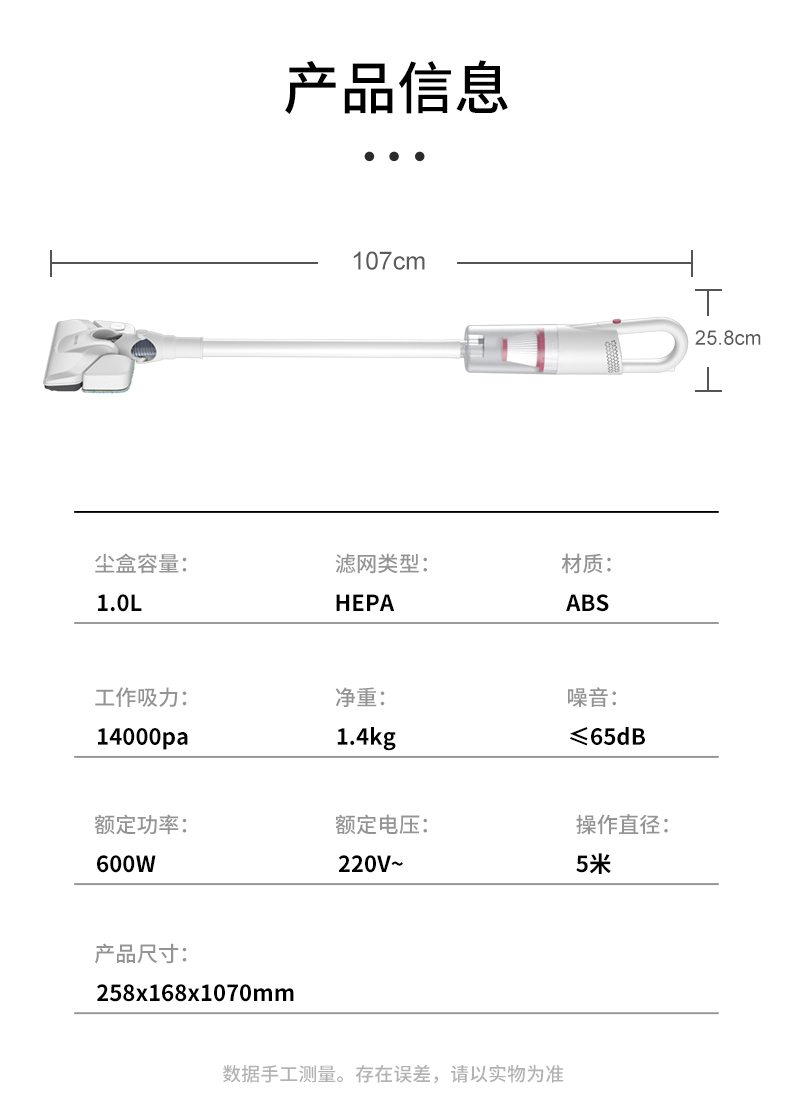 产品信息

107cm

25.8cm

尘盒容量:
1.0L

滤网类型:
HEPA

材质:
ABS

工作吸力:
14000pa

净重:
1.4kg

噪音:
≤65dB

额定功率:
600W

额定电压:
220V~

操作直径:
5米

产品尺寸:
258x168x1070mm

数据手工测量。存在误差，请以实物为准